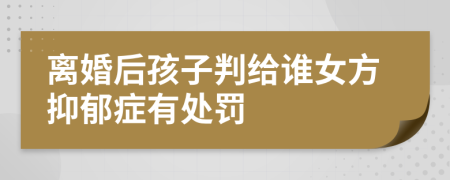 离婚后孩子判给谁女方抑郁症有处罚